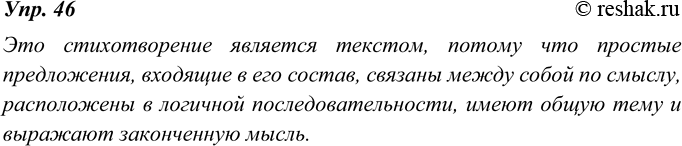 Упр. 46 © reshak.ru

Это стихотворение является текстом, потому что простые предложения, входящие в его состав, связаны между собой по смыслу, расположены в логичной последовательности, имеют общую тему и выражают законченную мысль.